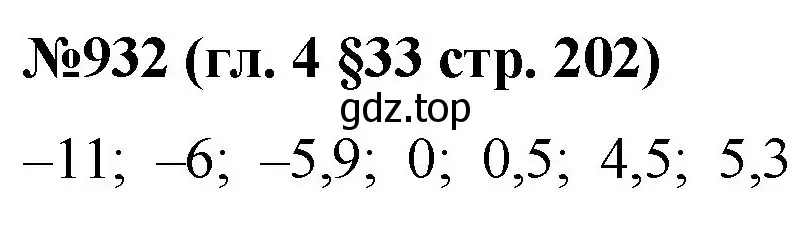 №932 (гл. 4 §33 стр. 202)

gdz.top

–11; –6; –5,9; 0; 0,5; 4,5; 5,3